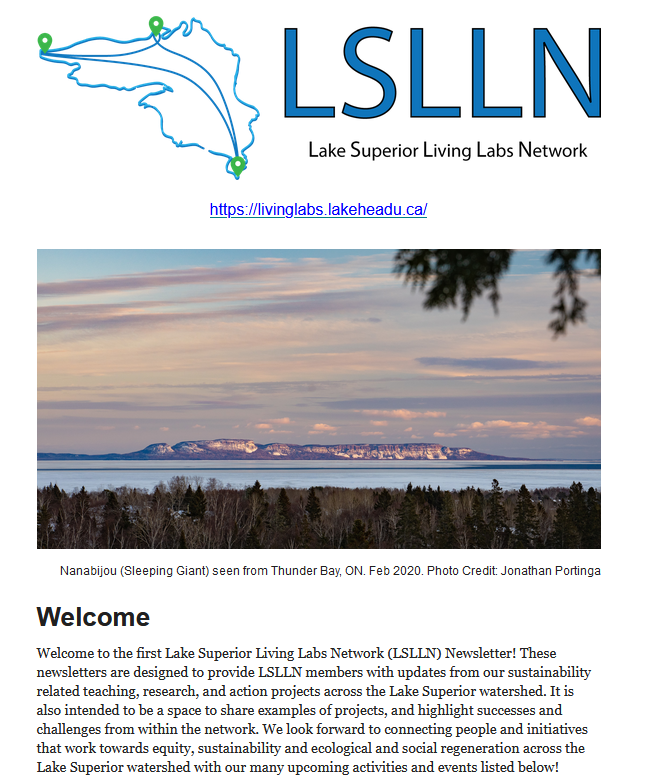 LSLLN

Lake Superior Living Labs Network

https://livinglabs.lakeheadu.ca/

Nanabijou (Sleeping Giant) seen from Thunder Bay, ON. Feb 2020. Photo Credit: Jonathan Portinga

Welcome

Welcome to the first Lake Superior Living Labs Network (LSLLN) Newsletter! These newsletters are designed to provide LSLLN members with updates from our sustainability related teaching, research, and action projects across the Lake Superior watershed. It is also intended to be a space to share examples of projects, and highlight successes and challenges from within the network. We look forward to connecting people and initiatives that work towards equity, sustainability and ecological and social regeneration across the Lake Superior watershed with our many upcoming activities and events listed below!